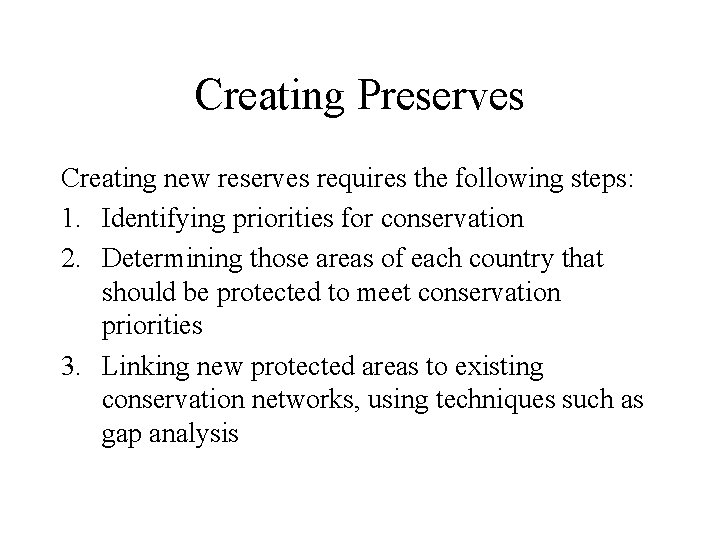 Creating Preserves

Creating new reserves requires the following steps:

1. Identifying priorities for conservation
2. Determining those areas of each country that should be protected to meet conservation priorities
3. Linking new protected areas to existing conservation networks, using techniques such as gap analysis